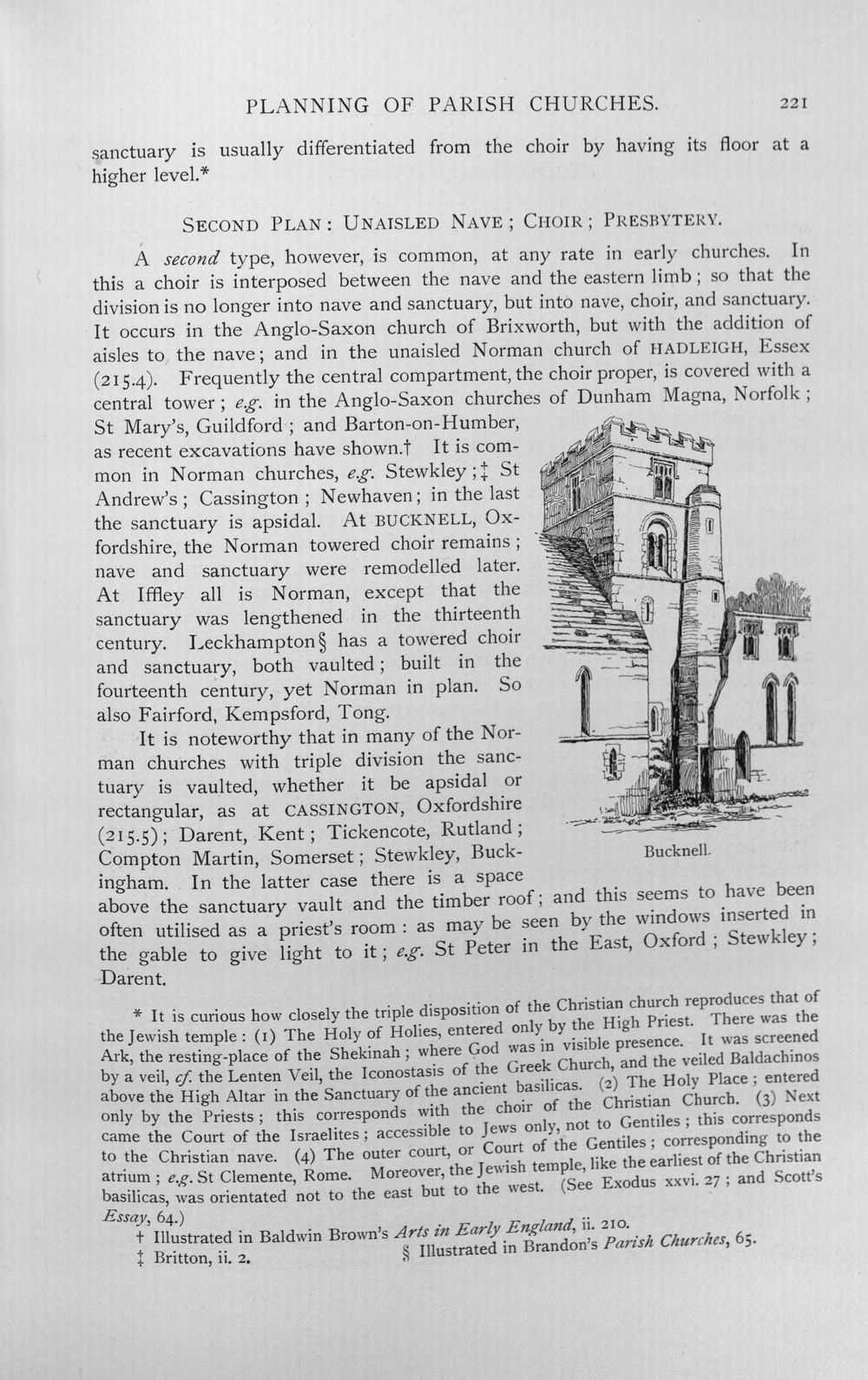 PLANNING OF PARISH CHURCHES. 221

sanctuary is usually differentiated from the choir by having its floor at a higher level.*

SECOND PLAN: UNAISLED NAVE; CHOIR; PRESBYTERY.

A second type, however, is common, at any rate in early churches. In this a choir is interposed between the nave and the eastern limb; so that the division is no longer into nave and sanctuary, but into nave, choir, and sanctuary. It occurs in the Anglo-Saxon church of Brixworth, but with the addition of aisles to the nave; and in the unaisled Norman church of HADLEIGH, Essex (215.4). Frequently the central compartment, the choir proper, is covered with a central tower; e.g. in the Anglo-Saxon churches of Dunham Magna, Norfolk; St Mary's, Guildford; and Barton-on-Humber, as recent excavations have shown.† It is common in Norman churches, e.g. Stewkley;‡ St Andrew's; Cassington; Newhaven; in the last the sanctuary is apsidal. At BUCKNELL, Oxfordshire, the Norman towered choir remains; nave and sanctuary were remodelled later. At Iffley all is Norman, except that the sanctuary was lengthened in the thirteenth century. Leckhampton§ has a towered choir and sanctuary, both vaulted; built in the fourteenth century, yet Norman in plan. So also Fairford, Kempsford, Tong.

It is noteworthy that in many of the Norman churches with triple division the sanctuary is vaulted, whether it be apsidal or rectangular, as at CASSINGTON, Oxfordshire (215.5); Darent, Kent; Tickencote, Rutland; Compton Martin, Somerset; Stewkley, Buckingham. In the latter case there is a space above the sanctuary vault and the timber roof; and this seems to have been often utilised as a priest's room: as may be seen by the windows inserted in the gable to give light to it; e.g. St Peter in the East, Oxford; Stewkley; Darent.

Bucknell.

* It is curious how closely the triple disposition of the Christian church reproduces that of the Jewish temple: (1) The Holy of Holies, entered only by the High Priest. There was the Ark, the resting-place of the Shekinah; where God was in visible presence. It was screened by a veil, cf. the Lenten Veil, the Iconostasis of the Greek Church, and the veiled Baldachinos above the High Altar in the Sanctuary of the ancient basilicas. (2) The Holy Place; entered only by the Priests; this corresponds with the choir of the Christian Church. (3) Next came the Court of the Israelites; accessible to Jews only, not to Gentiles; this corresponds to the Christian nave. (4) The outer court, or Court of the Gentiles; corresponding to the atrium; e.g. St Clemente, Rome. Moreover, the Jewish temple, like the earliest of the Christian basilicas, was orientated not to the east but to the west. (See Exodus xxvi. 27; and Scott's Essay, 64.)

† Illustrated in Baldwin Brown's Arts in Early England, ii. 210.
‡ Britton, ii. 2.
§ Illustrated in Brandon's Parish Churches, 65.